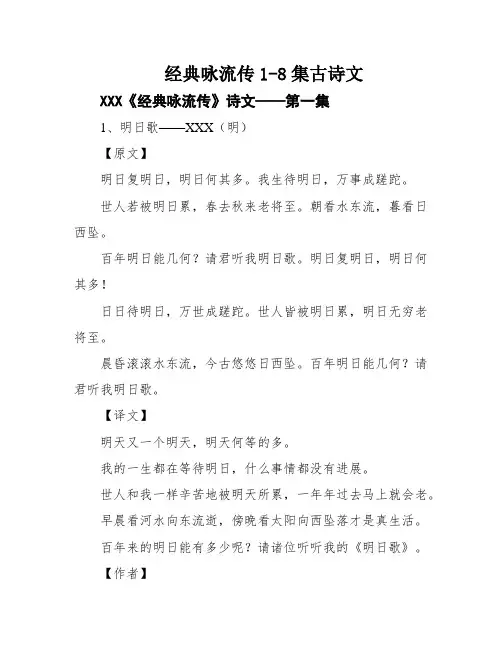 经典咏流传 1-8 集古诗文

XXX《经典咏流传》诗文——第一集

1、明日歌——XXX（明）

【原文】

明日复明日，明日何其多。我生待明日，万事成蹉跎。

世人若被明日累，春去秋来老将至。朝看水东流，暮看日西坠。

百年明日能几何？请君听我明日歌。明日复明日，明日何其多！

日日待明日，万世成蹉跎。世人皆被明日累，明日无穷老将至。

晨昏滚滚水东流，今古悠悠日西坠。百年明日能几何？请君听我明日歌。

【译文】

明天又一个明天，明天何等的多。

我的一生都在等待明日，什么事情都没有进展。

世人和我一样辛苦地被明天所累，一年年过去马上就会老。

早晨看河水向东流逝，傍晚看太阳向西坠落才是真生活。

百年来的明日能有多少呢？请诸位听听我的《明日歌》。

【作者】